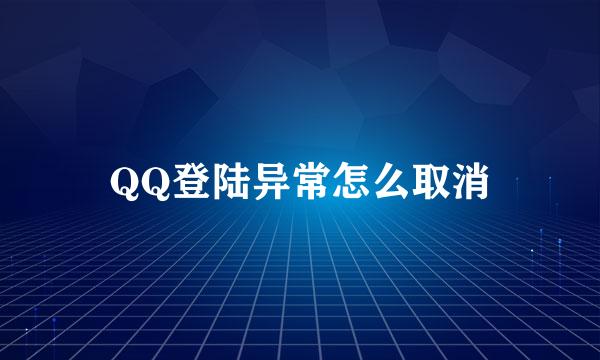 QQ登陆异常怎么取消